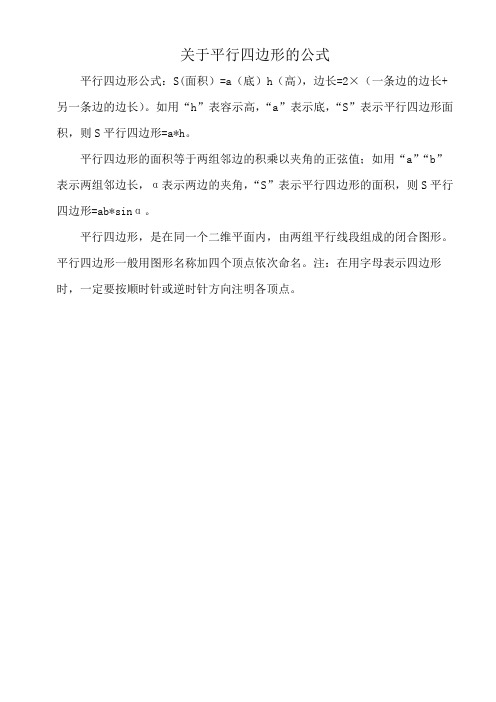 关于平行四边形的公式

平行四边形公式：S（面积）=a（底）h（高），边长=2×（一条边的边长+另一条边的边长）。如用“h”表容示高，“a”表示底，“S”表示平行四边形面积，则 S 平行四边形=a*h。

平行四边形的面积等于两组邻边的积乘以夹角的正弦值；如用“a”“b”表示两组邻边长，α表示两边的夹角，“S”表示平行四边形的面积，则 S 平行四边形=ab*sinα。

平行四边形，是在同一个二维平面内，由两组平行线段组成的闭合图形。平行四边形一般用图形名称加四个顶点依次命名。注：在用字母表示四边形时，一定要按顺时针或逆时针方向注明各顶点。